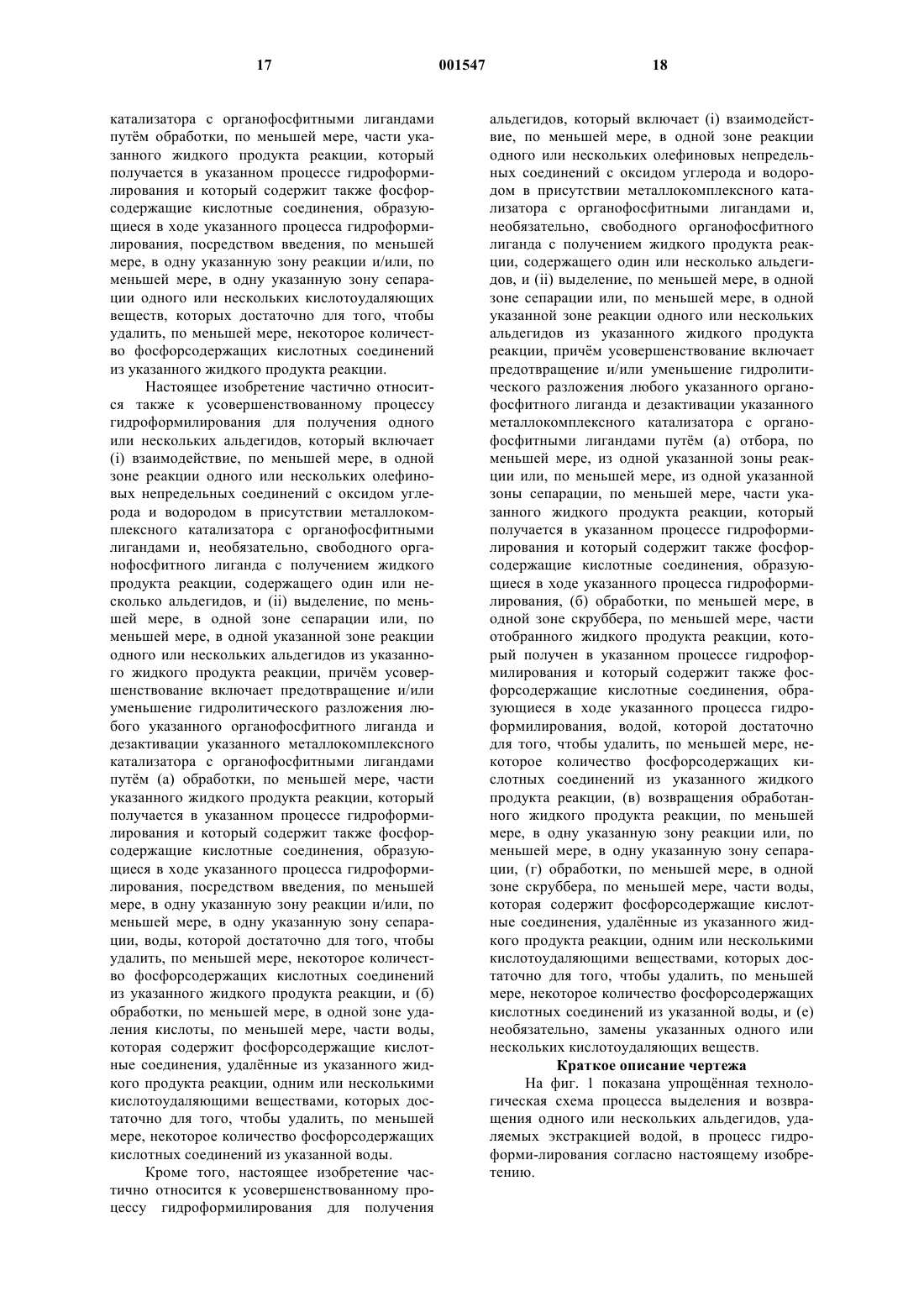 17 001547 18

катализатора с органофосфитными лигандами путём обработки, по меньшей мере, части указанного жидкого продукта реакции, который получается в указанном процессе гидроформилирования и который содержит также фосфорсодержащие кислотные соединения, образующиеся в ходе указанного процесса гидроформилирования, посредством введения, по меньшей мере, в одну указанную зону реакции и/или, по меньшей мере, в одну указанную зону сепарации одного или нескольких кислотоудаляющих веществ, которых достаточно для того, чтобы удалить, по меньшей мере, некоторое количество фосфорсодержащих кислотных соединений из указанного жидкого продукта реакции.

Настоящее изобретение частично относится также к усовершенствованному процессу гидроформилирования для получения одного или нескольких альдегидов, который включает (i) взаимодействие, по меньшей мере, в одной зоне реакции одного или нескольких олефиновых непредельных соединений с оксидом углерода и водородом в присутствии металлокомплексного катализатора с органофосфитными лигандами и, необязательно, свободного органофосфитного лиганда с получением жидкого продукта реакции, содержащего один или несколько альдегидов, и (ii) выделение, по меньшей мере, в одной зоне сепарации или, по меньшей мере, в одной указанной зоне реакции одного или нескольких альдегидов из указанного жидкого продукта реакции, причём усовершенствование включает предотвращение и/или уменьшение гидролитического разложения любого указанного органофосфитного лиганда и дезактивации указанного металлокомплексного катализатора с органофосфитными лигандами путём (а) обработки, по меньшей мере, части указанного жидкого продукта реакции, который получается в указанном процессе гидроформилирования и который содержит также фосфорсодержащие кислотные соединения, образующиеся в ходе указанного процесса гидроформилирования, посредством введения, по меньшей мере, в одну указанную зону реакции и/или, по меньшей мере, в одну указанную зону сепарации, воды, которой достаточно для того, чтобы удалить, по меньшей мере, некоторое количество фосфорсодержащих кислотных соединений из указанного жидкого продукта реакции, и (б) обработки, по меньшей мере, в одной зоне удаления кислоты, по меньшей мере, части воды, которая содержит фосфорсодержащие кислотные соединения, удалённые из указанного жидкого продукта реакции, одним или несколькими кислотоудаляющими веществами, которых достаточно для того, чтобы удалить, по меньшей мере, некоторое количество фосфорсодержащих кислотных соединений из указанной воды.

Кроме того, настоящее изобретение частично относится к усовершенствованному процессу гидроформилирования для получения альдегидов, который включает (i) взаимодействие, по меньшей мере, в одной зоне реакции одного или нескольких олефиновых непредельных соединений с оксидом углерода и водородом в присутствии металлокомплексного катализатора с органофосфитными лигандами и, необязательно, свободного органофосфитного лиганда с получением жидкого продукта реакции, содержащего один или несколько альдегидов, и (ii) выделение, по меньшей мере, в одной зоне сепарации или, по меньшей мере, в одной указанной зоне реакции одного или нескольких альдегидов из указанного жидкого продукта реакции, причём усовершенствование включает предотвращение и/или уменьшение гидролитического разложения любого указанного органофосфитного лиганда и дезактивации указанного металлокомплексного катализатора с органофосфитными лигандами путём (а) отбора, по меньшей мере, из одной указанной зоны реакции или, по меньшей мере, из одной указанной зоны сепарации, по меньшей мере, части указанного жидкого продукта реакции, который получается в указанном процессе гидроформилирования и который содержит также фосфорсодержащие кислотные соединения, образующиеся в ходе указанного процесса гидроформилирования, (б) обработки, по меньшей мере, в одной зоне скруббера, по меньшей мере, части отобранного жидкого продукта реакции, который получен в указанном процессе гидроформилирования и который содержит также фосфорсодержащие кислотные соединения, образующиеся в ходе указанного процесса гидроформилирования, водой, которой достаточно для того, чтобы удалить, по меньшей мере, некоторое количество фосфорсодержащих кислотных соединений из указанного жидкого продукта реакции, (в) возвращения обработанного жидкого продукта реакции, по меньшей мере, в одну указанную зону реакции или, по меньшей мере, в одну указанную зону сепарации, (г) обработки, по меньшей мере, в одной зоне скруббера, по меньшей мере, части воды, которая содержит фосфорсодержащие кислотные соединения, удалённые из указанного жидкого продукта реакции, одним или несколькими кислотоудаляющими веществами, которых достаточно для того, чтобы удалить, по меньшей мере, некоторое количество фосфорсодержащих кислотных соединений из указанной воды, и (е) необязательно, замены указанных одного или нескольких кислотоудаляющих веществ.

Краткое описание чертежа

На фиг. 1 показана упрощённая технологическая схема процесса выделения и возвращения одного или нескольких альдегидов, удаляемых экстракцией водой, в процесс гидроформи-лирования согласно настоящему изобретению.